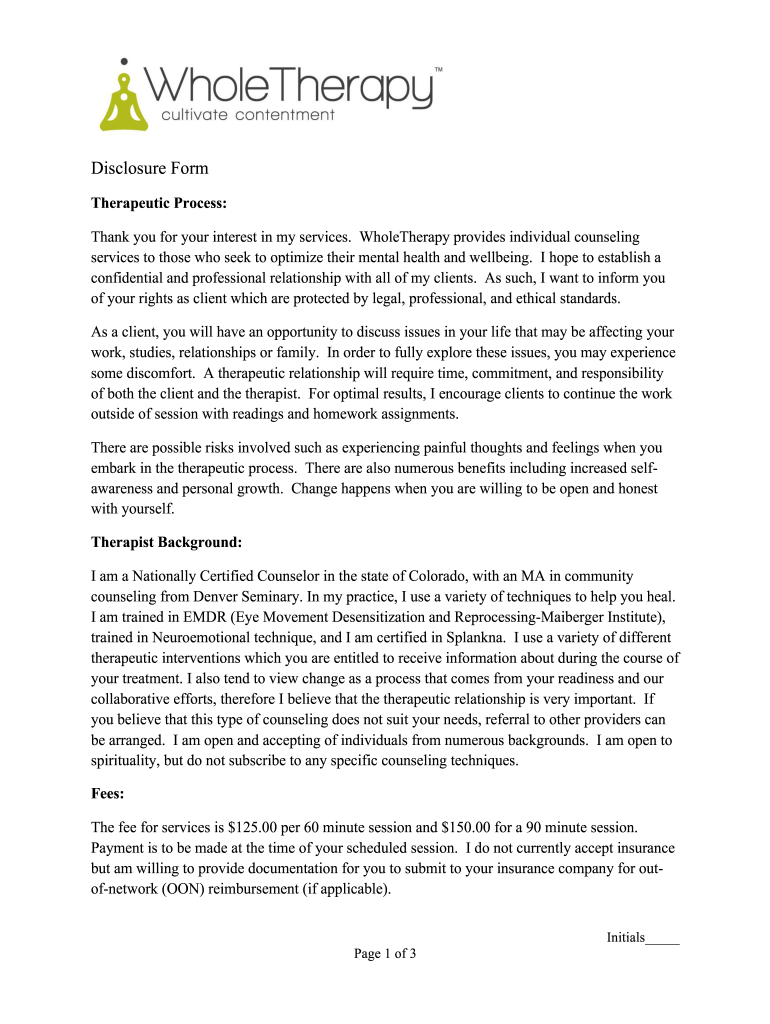 WholeTherapy™
cultivate contentment

Disclosure Form

Therapeutic Process:

Thank you for your interest in my services. WholeTherapy provides individual counseling services to those who seek to optimize their mental health and wellbeing. I hope to establish a confidential and professional relationship with all of my clients. As such, I want to inform you of your rights as client which are protected by legal, professional, and ethical standards.

As a client, you will have an opportunity to discuss issues in your life that may be affecting your work, studies, relationships or family. In order to fully explore these issues, you may experience some discomfort. A therapeutic relationship will require time, commitment, and responsibility of both the client and the therapist. For optimal results, I encourage clients to continue the work outside of session with readings and homework assignments.

There are possible risks involved such as experiencing painful thoughts and feelings when you embark in the therapeutic process. There are also numerous benefits including increased self-awareness and personal growth. Change happens when you are willing to be open and honest with yourself.

Therapist Background:

I am a Nationally Certified Counselor in the state of Colorado, with an MA in community counseling from Denver Seminary. In my practice, I use a variety of techniques to help you heal. I am trained in EMDR (Eye Movement Desensitization and Reprocessing-Maiberger Institute), trained in Neuroemotional technique, and I am certified in Splankna. I use a variety of different therapeutic interventions which you are entitled to receive information about during the course of your treatment. I also tend to view change as a process that comes from your readiness and our collaborative efforts, therefore I believe that the therapeutic relationship is very important. If you believe that this type of counseling does not suit your needs, referral to other providers can be arranged. I am open and accepting of individuals from numerous backgrounds. I am open to spirituality, but do not subscribe to any specific counseling techniques.

Fees:

The fee for services is $125.00 per 60 minute session and $150.00 for a 90 minute session. Payment is to be made at the time of your scheduled session. I do not currently accept insurance but am willing to provide documentation for you to submit to your insurance company for out-of-network (OON) reimbursement (if applicable).

Initials_____

Page 1 of 3